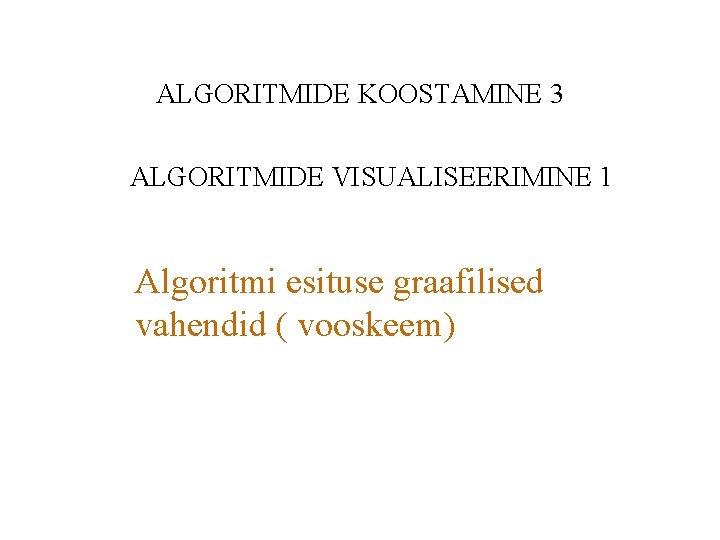 ALGORITMIDE KOOSTAMINE 3

ALGORITMIDE VISUALISEERIMINE 1

Algoritmi esituse graafilised vahendid ( vooskeem)